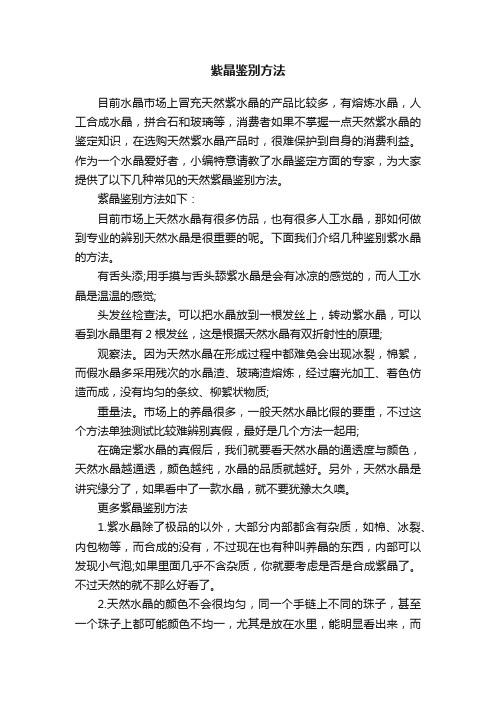 紫晶鉴别方法

目前水晶市场上冒充天然紫水晶的产品比较多，有熔炼水晶，人工合成水晶，拼合石和玻璃等，消费者如果不掌握一点天然紫水晶的鉴定知识，在选购天然紫水晶产品时，很难保护到自身的消费利益。作为一个水晶爱好者，小编特意请教了水晶鉴定方面的专家，为大家提供了以下几种常见的天然紫晶鉴别方法。

紫晶鉴别方法如下：

目前市场上天然水晶有很多仿品，也有很多人工水晶，那如何做到专业的辨别天然水晶是很重要的呢。下面我们介绍几种鉴别紫水晶的方法。

有舌头添;用手摸与舌头舔紫水晶是会有冰凉的感觉的，而人工水晶是温温的感觉;

头发丝检查法。可以把水晶放到一根发丝上，转动紫水晶，可以看到水晶里有 2 根发丝，这是根据天然水晶有双折射性的原理;

观察法。因为天然水晶在形成过程中都难免会出现冰裂，棉絮，而假水晶多采用残次的水晶渣、玻璃渣熔炼，经过磨光加工、着色仿造而成，没有均匀的条纹、柳絮状物质;

重量法。市场上的养晶很多，一般天然水晶比假的要重，不过这个方法单独测试比较难辨别真假，最好是几个方法一起用;

在确定紫水晶的真假后，我们就要看天然水晶的通透度与颜色，天然水晶越通透，颜色越纯，水晶的品质就越好。另外，天然水晶是讲究缘分了，如果看中了一款水晶，就不要犹豫太久噢。

更多紫晶鉴别方法

1.紫水晶除了极品的以外，大部分内部都含有杂质，如棉、冰裂、内包物等，而合成的没有，不过现在也有种叫养晶的东西，内部可以发现小气泡;如果里面几乎不含杂质，你就要考虑是否是合成紫晶了。不过天然的就不那么好看了。

2.天然水晶的颜色不会很均匀，同一个手链上不同的珠子，甚至一个珠子上都可能颜色不均一，尤其是放在水里，能明显看出来，而